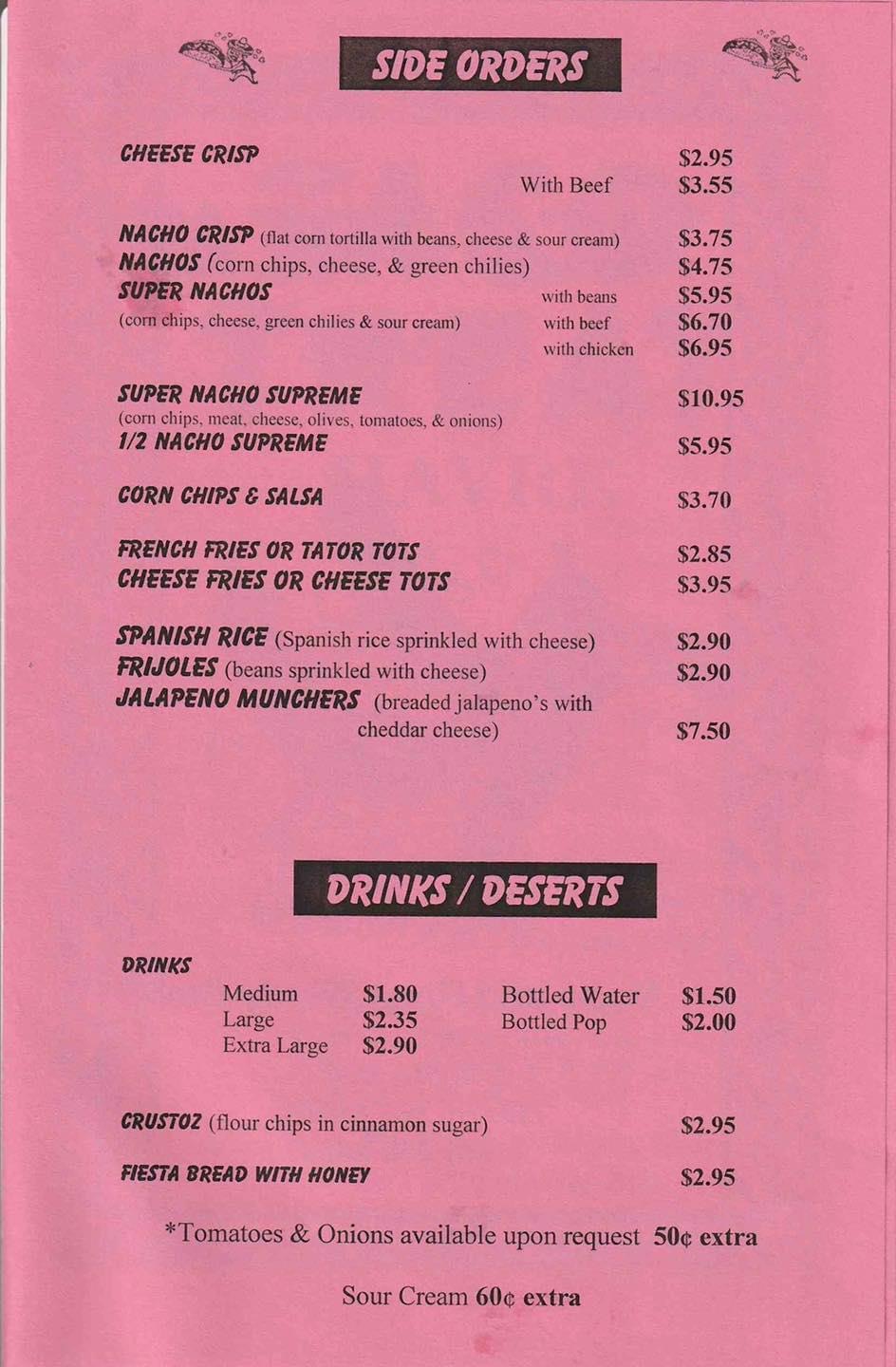 SIDE ORDERS

CHEESE CRISP $2.95
With Beef $3.55

NACHO CRISP (flat corn tortilla with beans, cheese & sour cream) $3.75
NACHOS (corn chips, cheese, & green chilies) $4.75
SUPER NACHOS with beans $5.95
(corn chips, cheese, green chilies & sour cream) with beef $6.70
with chicken $6.95

SUPER NACHO SUPREME $10.95
(corn chips, meat, cheese, olives, tomatoes, & onions)
1/2 NACHO SUPREME $5.95

CORN CHIPS & SALSA $3.70

FRENCH FRIES OR TATOR TOTS $2.85
CHEESE FRIES OR CHEESE TOTS $3.95

SPANISH RICE (Spanish rice sprinkled with cheese) $2.90
FRIJOLES (beans sprinkled with cheese) $2.90
JALAPENO MUNCHERS (breaded jalapeno's with cheddar cheese) $7.50

DRINKS / DESERTS

DRINKS
Medium $1.80
Large $2.35
Extra Large $2.90
Bottled Water $1.50
Bottled Pop $2.00

CRUSTOZ (flour chips in cinnamon sugar) $2.95

FIESTA BREAD WITH HONEY $2.95

*Tomatoes & Onions available upon request 50¢ extra

Sour Cream 60¢ extra